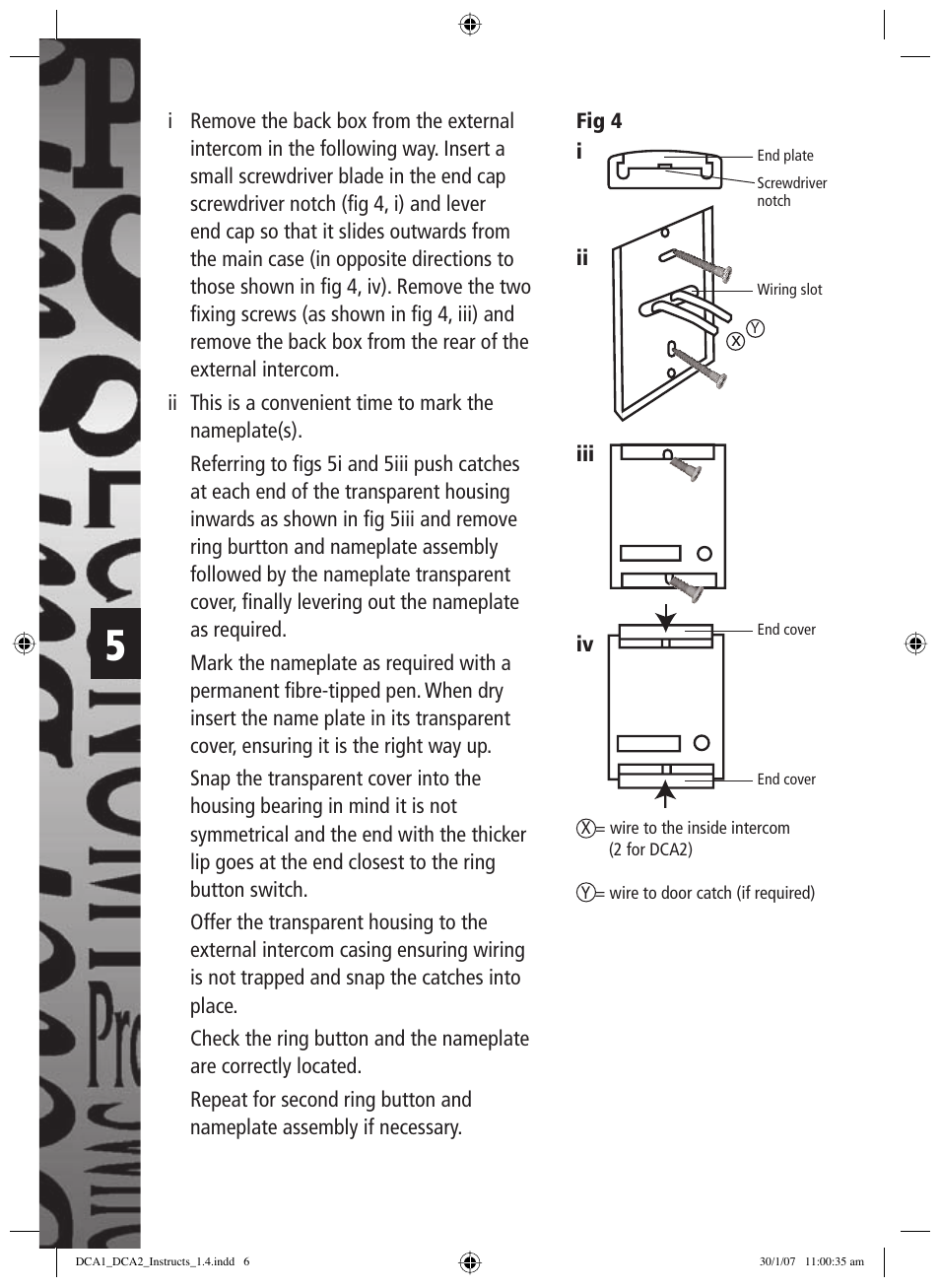 5

i Remove the back box from the external intercom in the following way. Insert a small screwdriver blade in the end cap screwdriver notch (fig 4, i) and lever end cap so that it slides outwards from the main case (in opposite directions to those shown in fig 4, iv). Remove the two fixing screws (as shown in fig 4, iii) and remove the back box from the rear of the external intercom.

ii This is a convenient time to mark the nameplate(s).

Referring to figs 5i and 5iii push catches at each end of the transparent housing inwards as shown in fig 5iii and remove ring burtton and nameplate assembly followed by the nameplate transparent cover, finally levering out the nameplate as required.

Mark the nameplate as required with a permanent fibre-tipped pen. When dry insert the name plate in its transparent cover, ensuring it is the right way up.

Snap the transparent cover into the housing bearing in mind it is not symmetrical and the end with the thicker lip goes at the end closest to the ring button switch.

Offer the transparent housing to the external intercom casing ensuring wiring is not trapped and snap the catches into place.

Check the ring button and the nameplate are correctly located.

Repeat for second ring button and nameplate assembly if necessary.

Fig 4

i

End plate

Screwdriver notch

ii

Wiring slot

X Y

iii

iv

End cover

End cover

X = wire to the inside intercom (2 for DCA2)

Y = wire to door catch (if required)

DCA1_DCA2_Instructs_1.4.indd 6

30/1/07 11:00:35 am